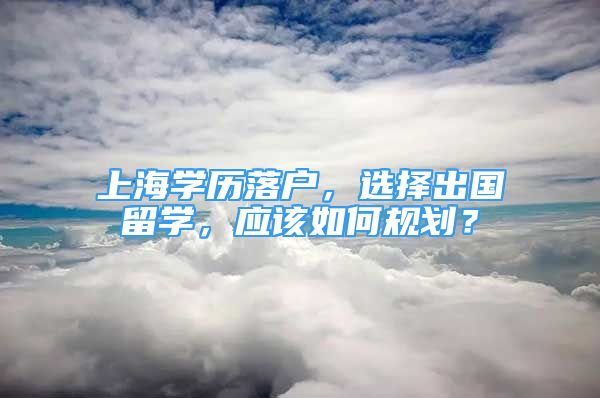 上海学历落户，选择出国留学，应该如何规划？